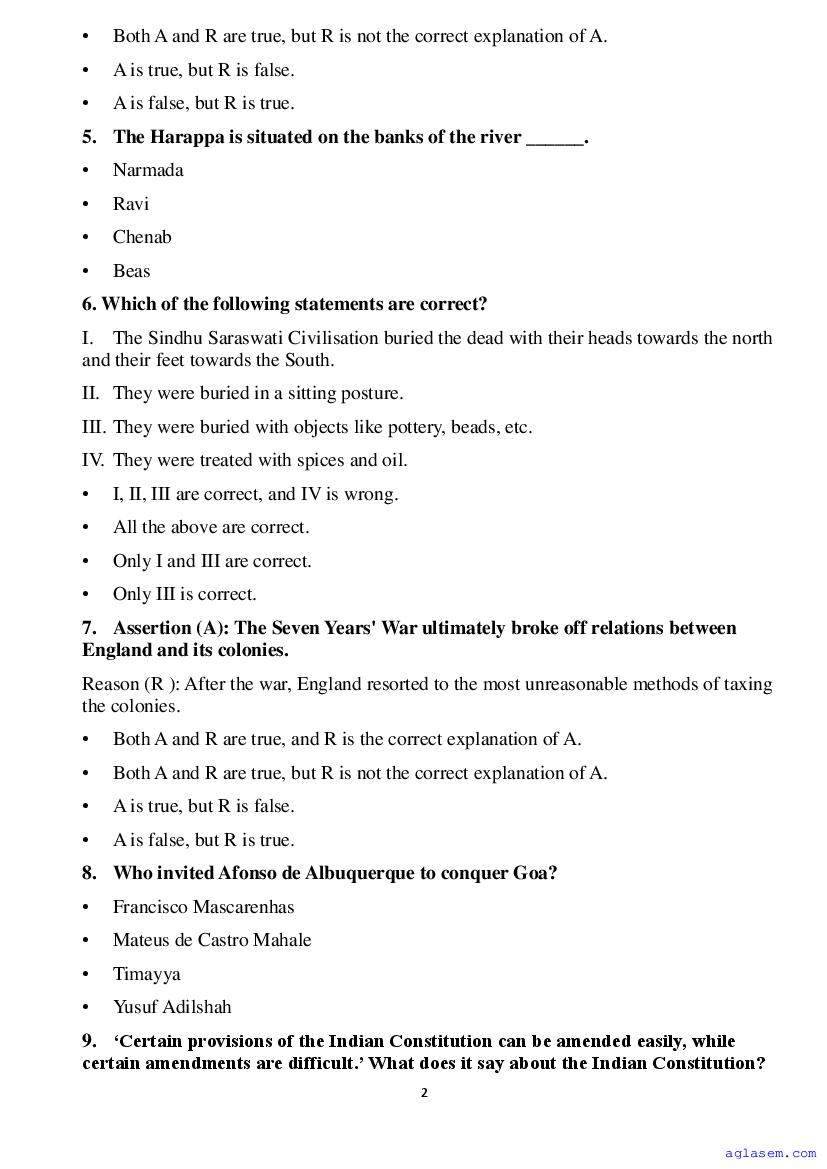 • Both A and R are true, but R is not the correct explanation of A.

• A is true, but R is false.

• A is false, but R is true.

**5. The Harappa is situated on the banks of the river ______.**

• Narmada

• Ravi

• Chenab

• Beas

**6. Which of the following statements are correct?**

I. The Sindhu Saraswati Civilisation buried the dead with their heads towards the north and their feet towards the South.

II. They were buried in a sitting posture.

III. They were buried with objects like pottery, beads, etc.

IV. They were treated with spices and oil.

• I, II, III are correct, and IV is wrong.

• All the above are correct.

• Only I and III are correct.

• Only III is correct.

**7. Assertion (A): The Seven Years' War ultimately broke off relations between England and its colonies.**

Reason (R ): After the war, England resorted to the most unreasonable methods of taxing the colonies.

• Both A and R are true, and R is the correct explanation of A.

• Both A and R are true, but R is not the correct explanation of A.

• A is true, but R is false.

• A is false, but R is true.

**8. Who invited Afonso de Albuquerque to conquer Goa?**

• Francisco Mascarenhas

• Mateus de Castro Mahale

• Timayya

• Yusuf Adilshah

**9. 'Certain provisions of the Indian Constitution can be amended easily, while certain amendments are difficult.' What does it say about the Indian Constitution?**

2

aglasem.com